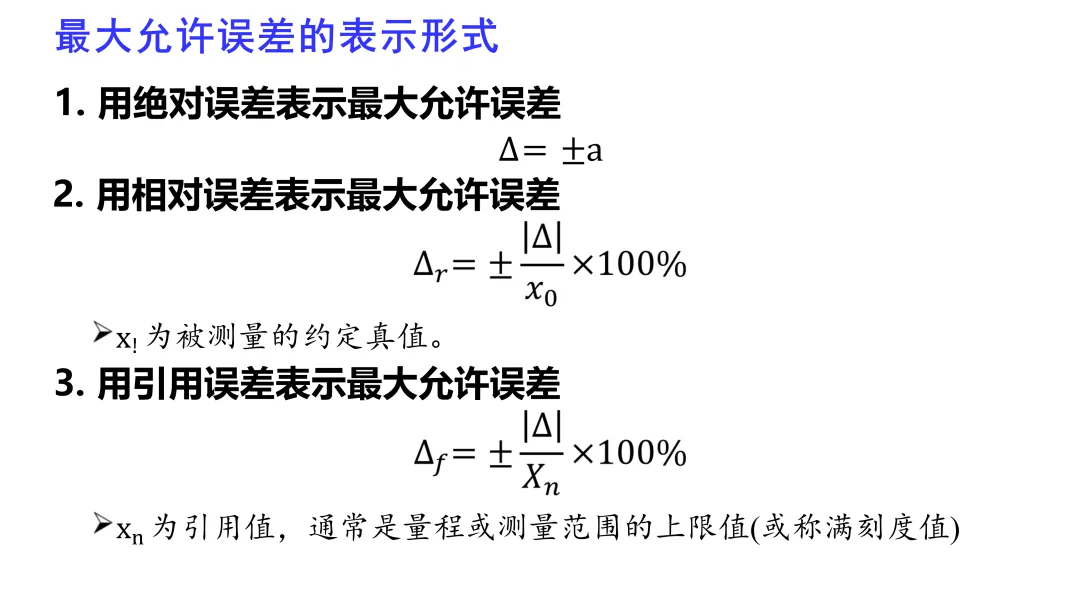 最大允许误差的表示形式

1. 用绝对误差表示最大允许误差

$\Delta = \pm a$

2. 用相对误差表示最大允许误差

$\Delta_r = \pm \frac{|\Delta|}{x_0} \times 100\%$

➢$x_!$ 为被测量的约定真值。

3. 用引用误差表示最大允许误差

$\Delta_f = \pm \frac{|\Delta|}{X_n} \times 100\%$

➢$x_n$ 为引用值，通常是量程或测量范围的上限值(或称满刻度值)